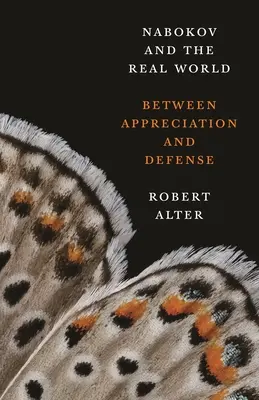 NABOKOV AND THE REAL WORLD

BETWEEN APPRECIATION AND DEFENSE

ROBERT ALTER